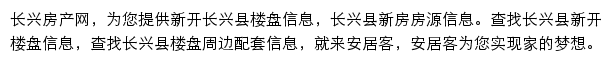 长兴房产网，为您提供新开长兴县楼盘信息，长兴县新房房源信息。查找长兴县新开楼盘信息，查找长兴县楼盘周边配套信息，就来安居客，安居客为您实现家的梦想。